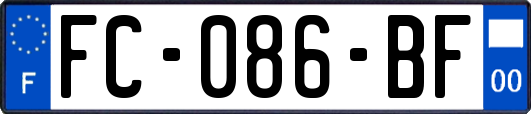 F
FC-086-BF
00